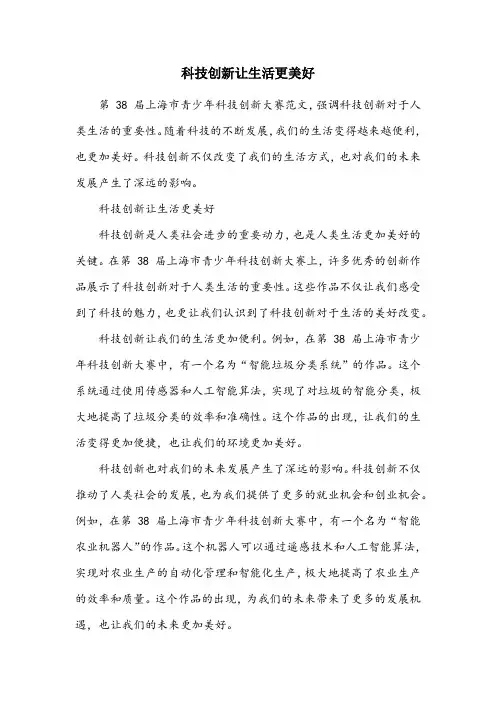 科技创新让生活更美好

第 38 届上海市青少年科技创新大赛范文，强调科技创新对于人类生活的重要性。随着科技的不断发展，我们的生活变得越来越便利，也更加美好。科技创新不仅改变了我们的生活方式，也对我们的未来发展产生了深远的影响。

科技创新让生活更美好

科技创新是人类社会进步的重要动力，也是人类生活更加美好的关键。在第 38 届上海市青少年科技创新大赛上，许多优秀的创新作品展示了科技创新对于人类生活的重要性。这些作品不仅让我们感受到了科技的魅力，也更让我们认识到了科技创新对于生活的美好改变。

科技创新让我们的生活更加便利。例如，在第 38 届上海市青少年科技创新大赛中，有一个名为“智能垃圾分类系统”的作品。这个系统通过使用传感器和人工智能算法，实现了对垃圾的智能分类，极大地提高了垃圾分类的效率和准确性。这个作品的出现，让我们的生活变得更加便捷，也让我们的环境更加美好。

科技创新也对我们的未来发展产生了深远的影响。科技创新不仅推动了人类社会的发展，也为我们提供了更多的就业机会和创业机会。例如，在第 38 届上海市青少年科技创新大赛中，有一个名为“智能农业机器人”的作品。这个机器人可以通过遥感技术和人工智能算法，实现对农业生产的自动化管理和智能化生产，极大地提高了农业生产的效率和质量。这个作品的出现，为我们的未来带来了更多的发展机遇，也让我们的未来更加美好。